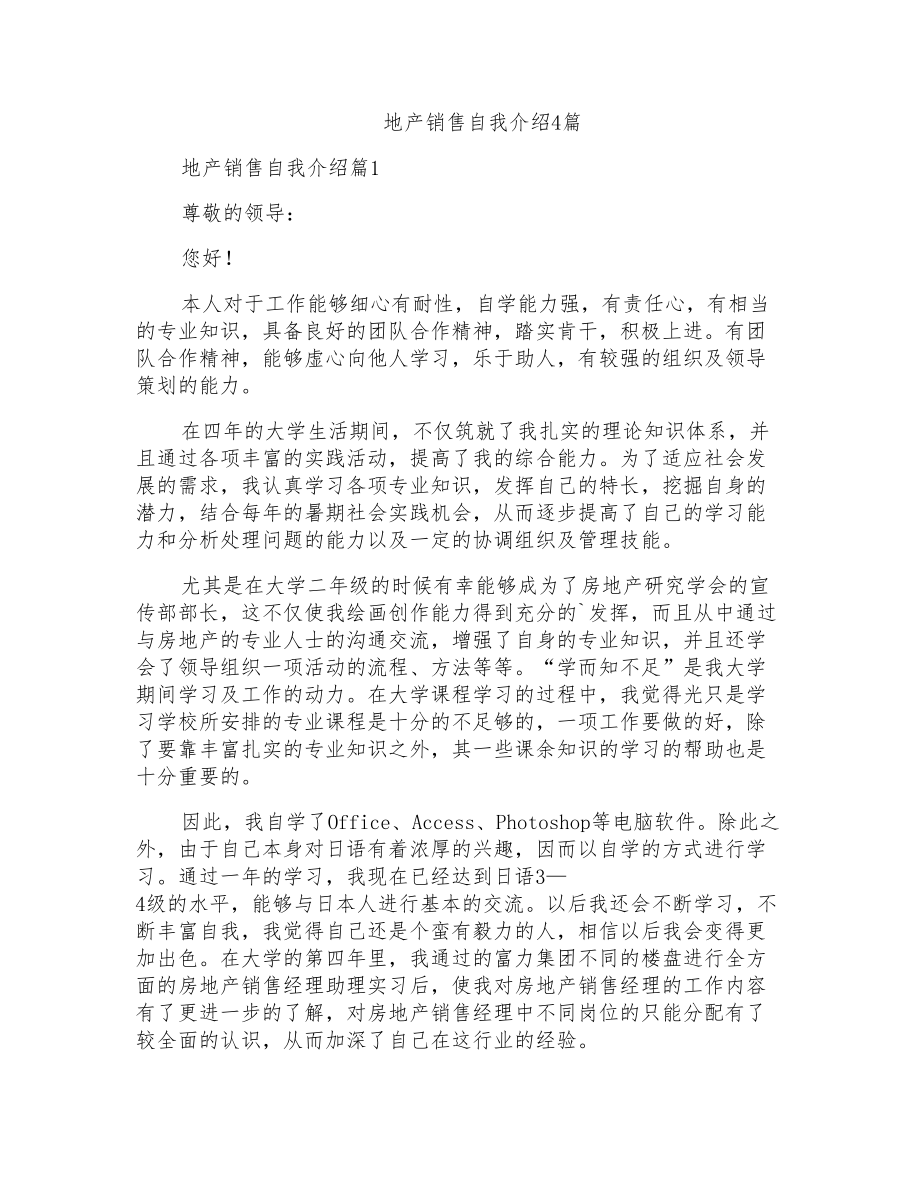 地产销售自我介绍4篇

地产销售自我介绍篇1

尊敬的领导：

您好！

本人对于工作能够细心有耐性，自学能力强，有责任心，有相当的专业知识，具备良好的团队合作精神，踏实肯干，积极上进。有团队合作精神，能够虚心向他人学习，乐于助人，有较强的组织及领导策划的能力。

在四年的大学生活期间，不仅筑就了我扎实的理论知识体系，并且通过各项丰富的实践活动，提高了我的综合能力。为了适应社会发展的需求，我认真学习各项专业知识，发挥自己的特长，挖掘自身的潜力，结合每年的暑期社会实践机会，从而逐步提高了自己的学习能力和分析处理问题的能力以及一定的协调组织及管理技能。

尤其是在大学二年级的时候有幸能够成为了房地产研究学会的宣传部部长，这不仅使我绘画创作能力得到充分的`发挥，而且从中通过与房地产的专业人士的沟通交流，增强了自身的专业知识，并且还学会了领导组织一项活动的流程、方法等等。“学而知不足”是我大学期间学习及工作的动力。在大学课程学习的过程中，我觉得光只是学习学校所安排的专业课程是十分的不足够的，一项工作要做的好，除了要靠丰富扎实的专业知识之外，其一些课余知识的学习的帮助也是十分重要的。

因此，我自学了Office、Access、Photoshop等电脑软件。除此之外，由于自己本身对日语有着浓厚的兴趣，因而以自学的方式进行学习。通过一年的学习，我现在已经达到日语3—4级的水平，能够与日本人进行基本的交流。以后我还会不断学习，不断丰富自我，我觉得自己还是个蛮有毅力的人，相信以后我会变得更加出色。在大学的第四年里，我通过的富力集团不同的楼盘进行全方面的房地产销售经理助理实习后，使我对房地产销售经理的工作内容有了更进一步的了解，对房地产销售经理中不同岗位的只能分配有了较全面的认识，从而加深了自己在这行业的经验。